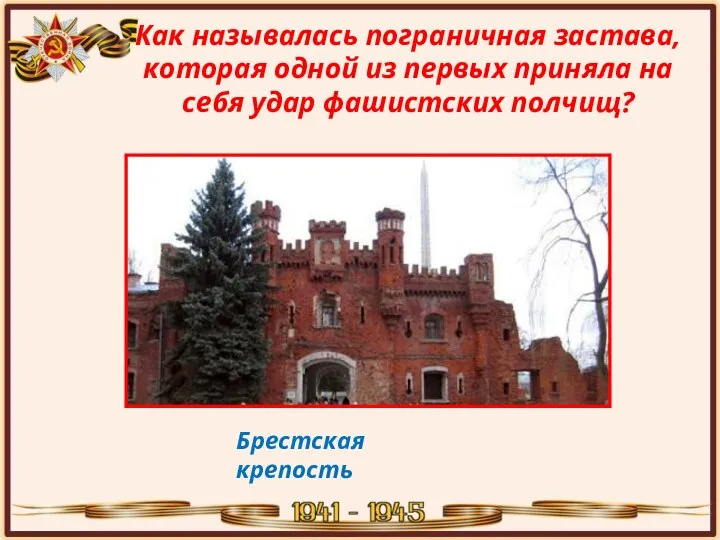 Как называлась пограничная застава, которая одной из первых приняла на себя удар фашистских полчищ?

Брестская крепость

1941 - 1945